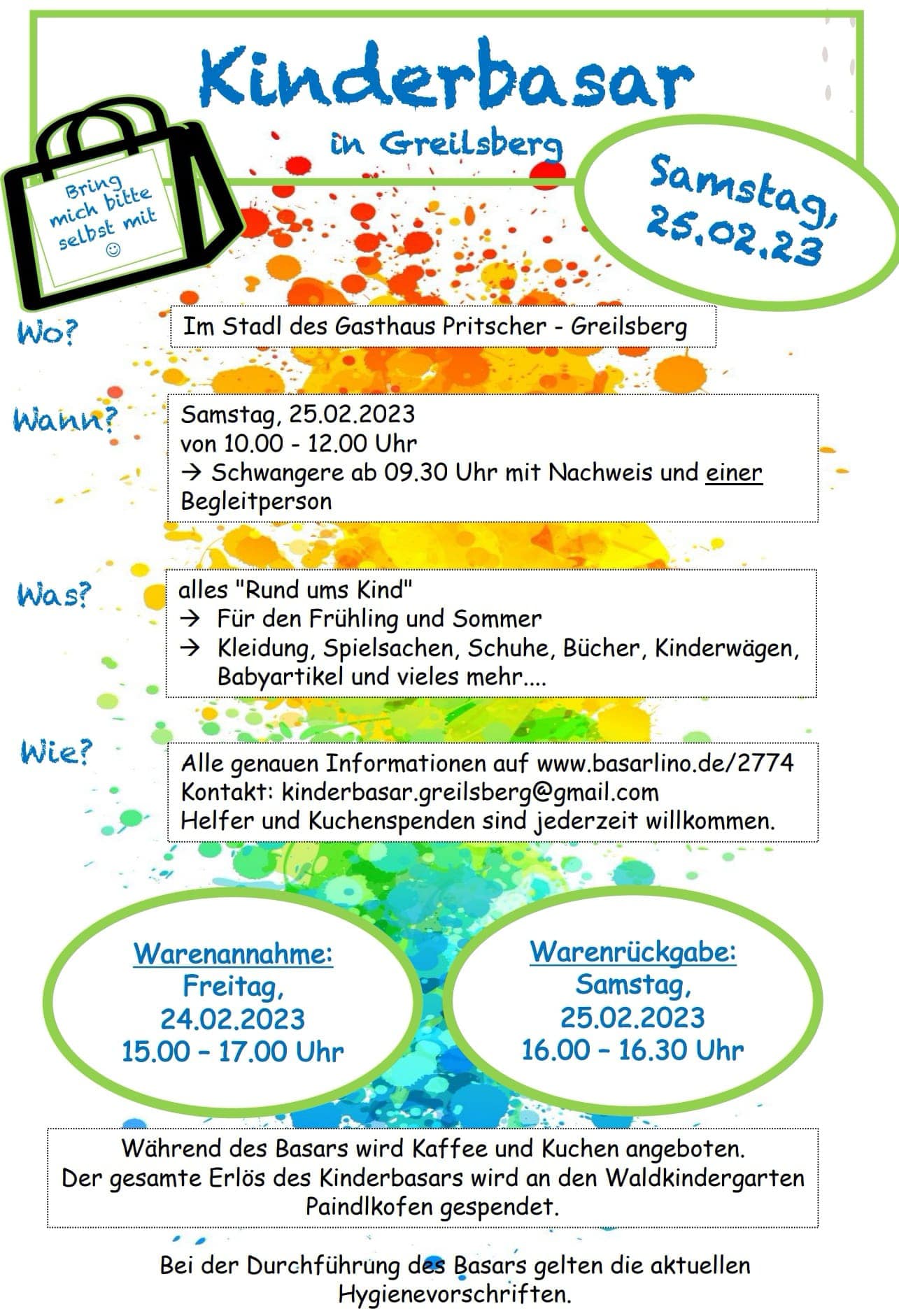 Kinderbasar

in Greilsberg

Bring mich bitte selbst mit ☺

Samstag, 25.02.23

Wo?

Im Stadl des Gasthaus Pritscher - Greilsberg

Wann?

Samstag, 25.02.2023
von 10.00 - 12.00 Uhr
→ Schwangere ab 09.30 Uhr mit Nachweis und einer Begleitperson

Was?

alles "Rund ums Kind"
→ Für den Frühling und Sommer
→ Kleidung, Spielsachen, Schuhe, Bücher, Kinderwägen, Babyartikel und vieles mehr....

Wie?

Alle genauen Informationen auf www.basarlino.de/2774
Kontakt: kinderbasar.greilsberg@gmail.com
Helfer und Kuchenspenden sind jederzeit willkommen.

Warenannahme:
Freitag,
24.02.2023
15.00 – 17.00 Uhr

Warenrückgabe:
Samstag,
25.02.2023
16.00 – 16.30 Uhr

Während des Basars wird Kaffee und Kuchen angeboten.
Der gesamte Erlös des Kinderbasars wird an den Waldkindergarten Paindlkofen gespendet.

Bei der Durchführung des Basars gelten die aktuellen Hygienevorschriften.